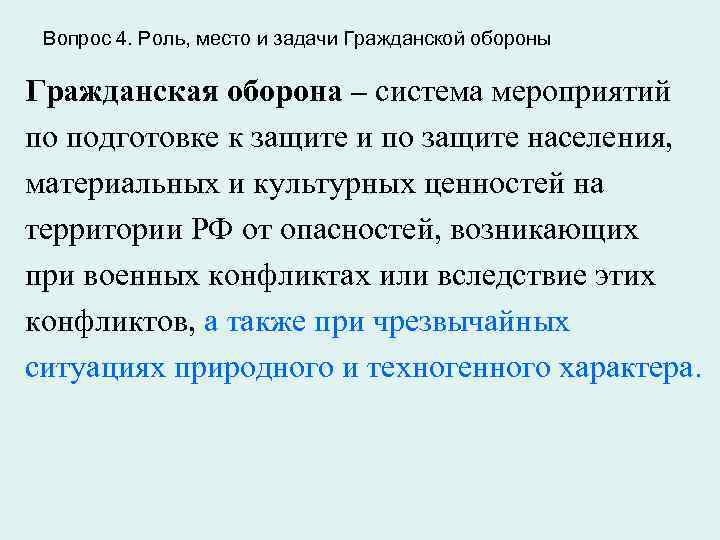 Вопрос 4. Роль, место и задачи Гражданской обороны

Гражданская оборона – система мероприятий по подготовке к защите и по защите населения, материальных и культурных ценностей на территории РФ от опасностей, возникающих при военных конфликтах или вследствие этих конфликтов, а также при чрезвычайных ситуациях природного и техногенного характера.